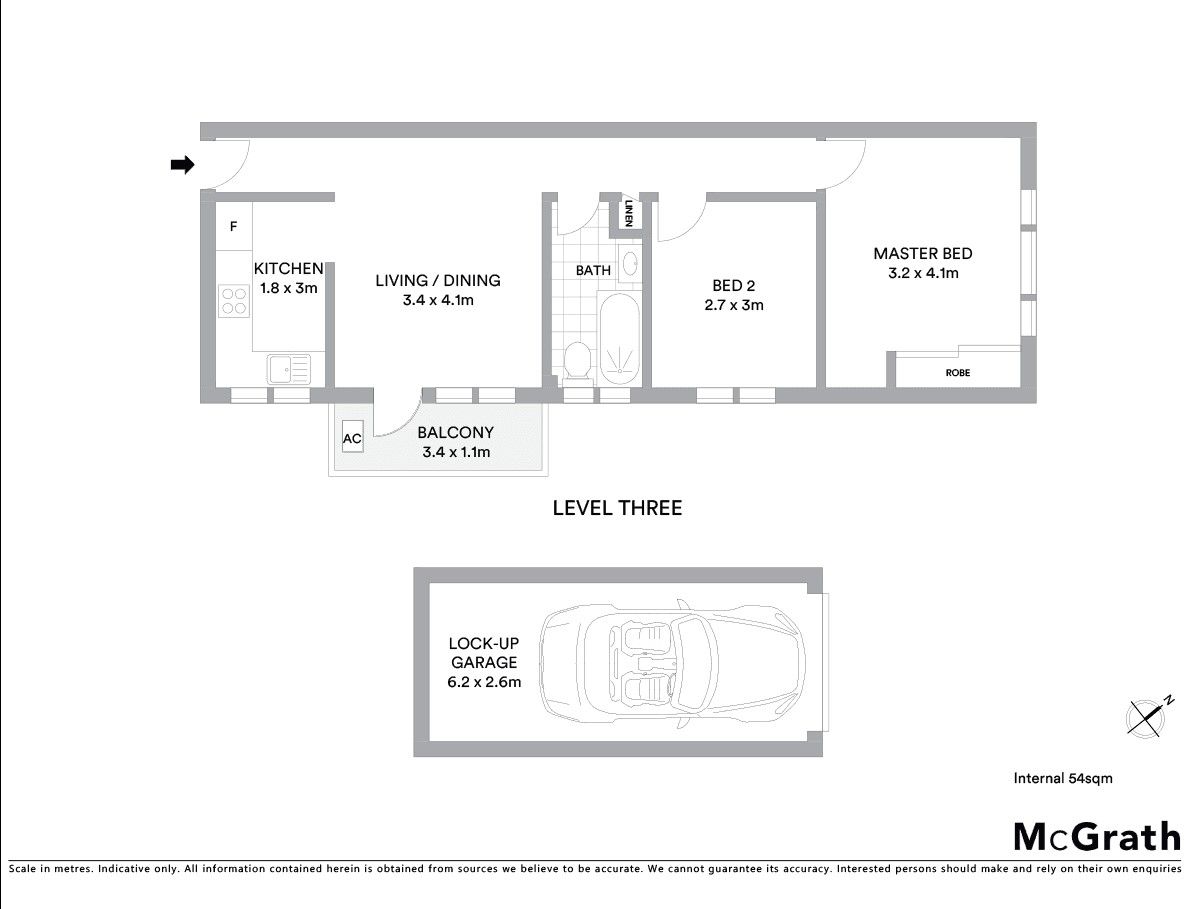 F

KITCHEN
1.8 x 3m

LIVING / DINING
3.4 x 4.1m

LINEN

BATH

BED 2
2.7 x 3m

MASTER BED
3.2 x 4.1m

ROBE

AC

BALCONY
3.4 x 1.1m

LEVEL THREE

LOCK-UP
GARAGE
6.2 x 2.6m

N

Internal 54sqm

McGrath

Scale in metres. Indicative only. All information contained herein is obtained from sources we believe to be accurate. We cannot guarantee its accuracy. Interested persons should make and rely on their own enquiries